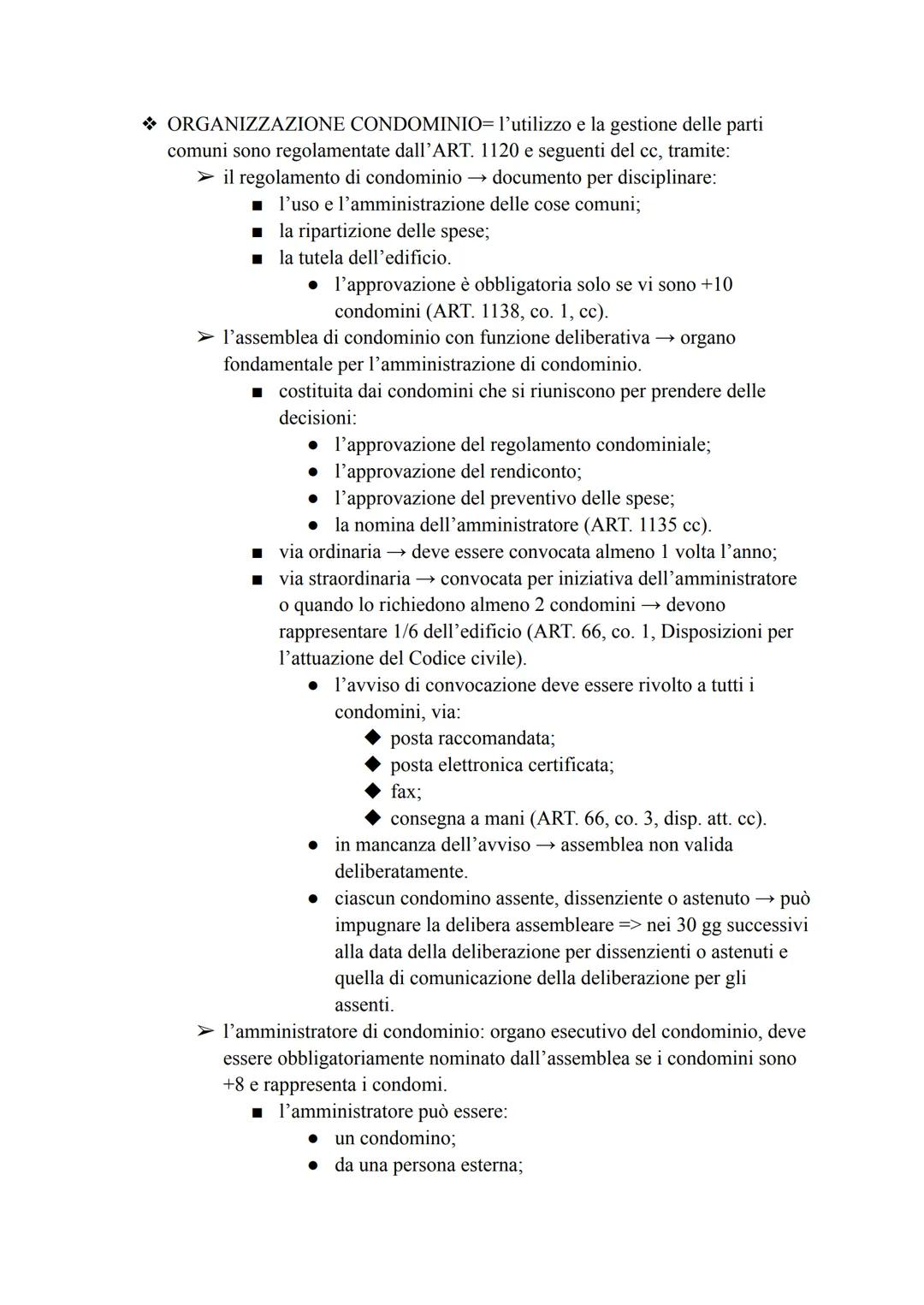 ❖ ORGANIZZAZIONE CONDOMINIO= l'utilizzo e la gestione delle parti comuni sono regolamentate dall'ART. 1120 e seguenti del cc, tramite:
➢ il regolamento di condominio → documento per disciplinare:
■ l'uso e l'amministrazione delle cose comuni;
■ la ripartizione delle spese;
■ la tutela dell'edificio.
● l'approvazione è obbligatoria solo se vi sono +10 condomini (ART. 1138, co. 1, cc).
➢ l'assemblea di condominio con funzione deliberativa → organo fondamentale per l'amministrazione di condominio.
■ costituita dai condomini che si riuniscono per prendere delle decisioni:
● l'approvazione del regolamento condominiale;
● l'approvazione del rendiconto;
● l'approvazione del preventivo delle spese;
● la nomina dell'amministratore (ART. 1135 cc).
■ via ordinaria → deve essere convocata almeno 1 volta l'anno;
■ via straordinaria → convocata per iniziativa dell'amministratore o quando lo richiedono almeno 2 condomini → devono rappresentare 1/6 dell'edificio (ART. 66, co. 1, Disposizioni per l'attuazione del Codice civile).
● l'avviso di convocazione deve essere rivolto a tutti i condomini, via:
◆ posta raccomandata;
◆ posta elettronica certificata;
◆ fax;
◆ consegna a mani (ART. 66, co. 3, disp. att. cc).
● in mancanza dell'avviso → assemblea non valida deliberatamente.
● ciascun condomino assente, dissenziente o astenuto → può impugnare la delibera assembleare => nei 30 gg successivi alla data della deliberazione per dissenzienti o astenuti e quella di comunicazione della deliberazione per gli assenti.
➢ l'amministratore di condominio: organo esecutivo del condominio, deve essere obbligatoriamente nominato dall'assemblea se i condomini sono +8 e rappresenta i condomi.
■ l'amministratore può essere:
● un condomino;
● da una persona esterna;